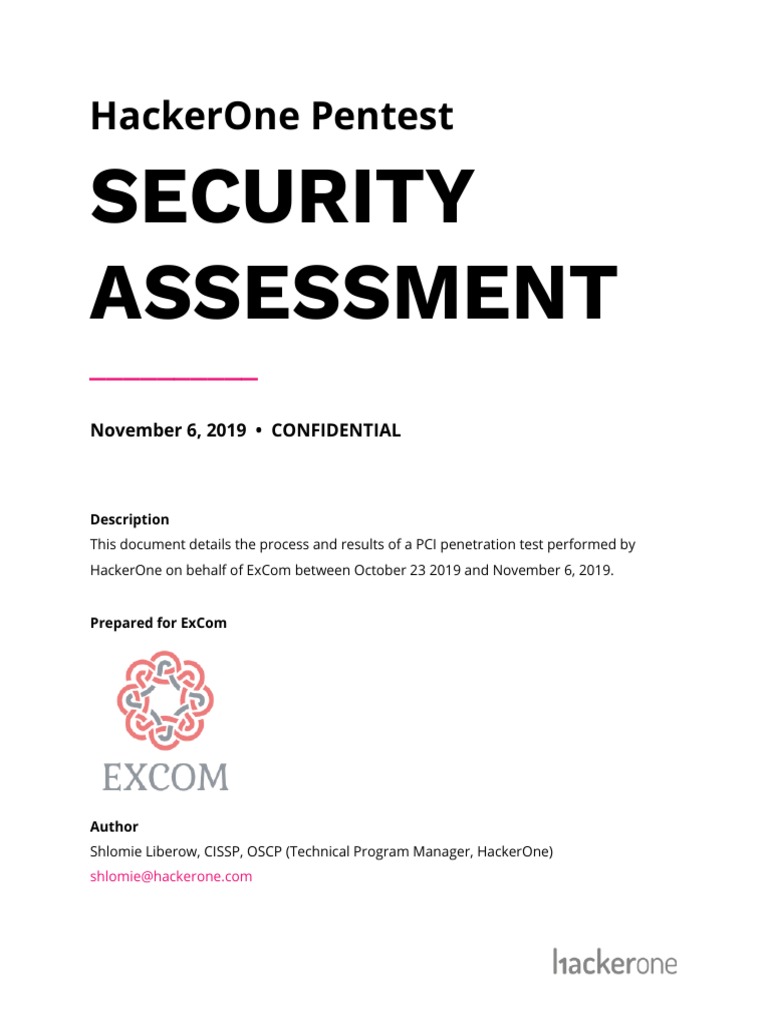 HackerOne Pentest

SECURITY ASSESSMENT

November 6, 2019 • CONFIDENTIAL

Description
This document details the process and results of a PCI penetration test performed by HackerOne on behalf of ExCom between October 23 2019 and November 6, 2019.

Prepared for ExCom

EXCOM

Author
Shlomie Liberow, CISSP, OSCP (Technical Program Manager, HackerOne)
shlomie@hackerone.com

hackerone